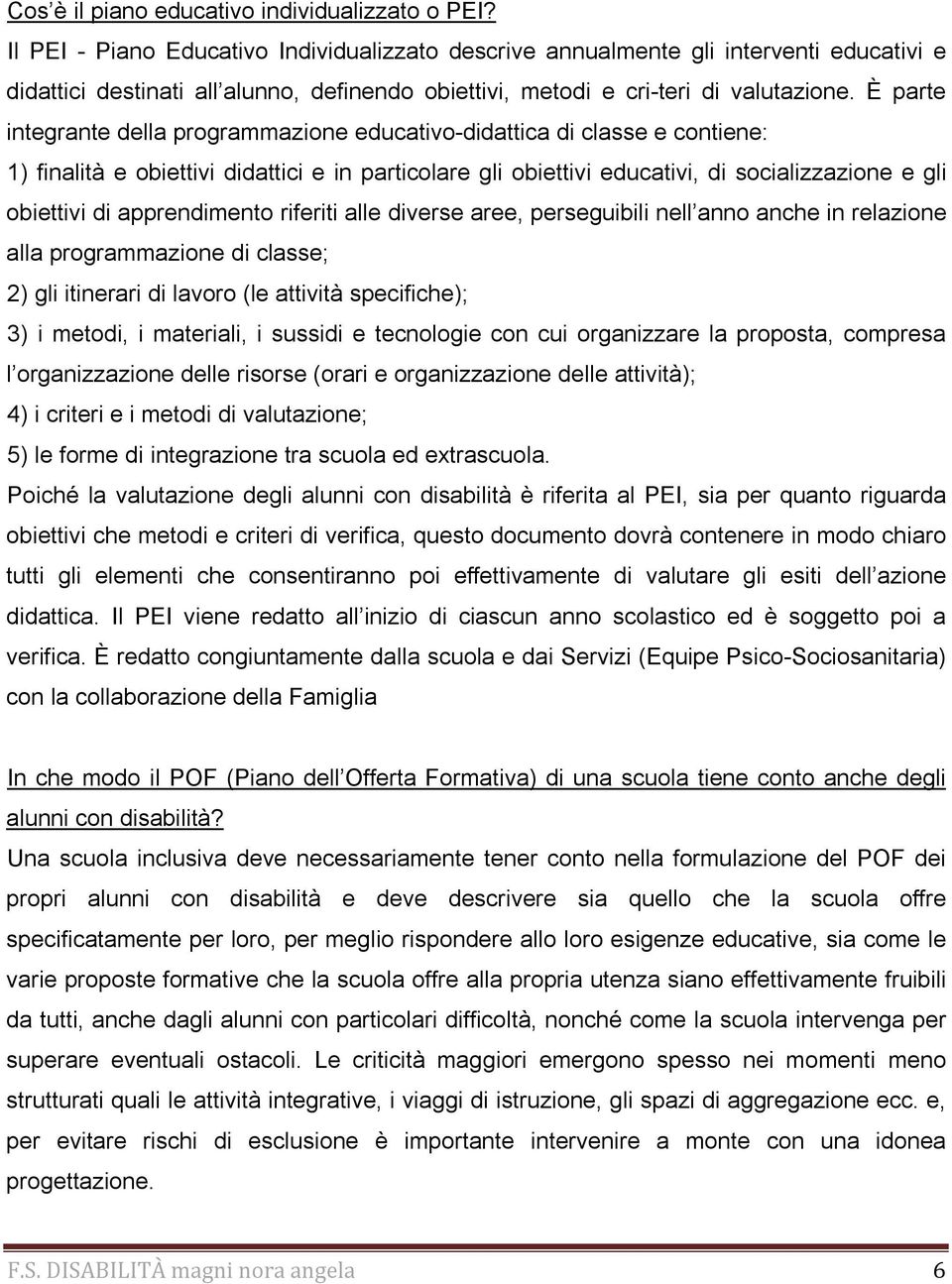 Cos'è il piano educativo individualizzato o PEI?

Il PEI - Piano Educativo Individualizzato descrive annualmente gli interventi educativi e didattici destinati all'alunno, definendo obiettivi, metodi e cri-teri di valutazione. È parte integrante della programmazione educativo-didattica di classe e contiene:

1) finalità e obiettivi didattici e in particolare gli obiettivi educativi, di socializzazione e gli obiettivi di apprendimento riferiti alle diverse aree, perseguibili nell'anno anche in relazione alla programmazione di classe;

2) gli itinerari di lavoro (le attività specifiche);

3) i metodi, i materiali, i sussidi e tecnologie con cui organizzare la proposta, compresa l'organizzazione delle risorse (orari e organizzazione delle attività);

4) i criteri e i metodi di valutazione;

5) le forme di integrazione tra scuola ed extrascuola.

Poiché la valutazione degli alunni con disabilità è riferita al PEI, sia per quanto riguarda obiettivi che metodi e criteri di verifica, questo documento dovrà contenere in modo chiaro tutti gli elementi che consentiranno poi effettivamente di valutare gli esiti dell'azione didattica. Il PEI viene redatto all'inizio di ciascun anno scolastico ed è soggetto poi a verifica. È redatto congiuntamente dalla scuola e dai Servizi (Equipe Psico-Sociosanitaria) con la collaborazione della Famiglia

In che modo il POF (Piano dell'Offerta Formativa) di una scuola tiene conto anche degli alunni con disabilità?

Una scuola inclusiva deve necessariamente tener conto nella formulazione del POF dei propri alunni con disabilità e deve descrivere sia quello che la scuola offre specificatamente per loro, per meglio rispondere allo loro esigenze educative, sia come le varie proposte formative che la scuola offre alla propria utenza siano effettivamente fruibili da tutti, anche dagli alunni con particolari difficoltà, nonché come la scuola intervenga per superare eventuali ostacoli. Le criticità maggiori emergono spesso nei momenti meno strutturati quali le attività integrative, i viaggi di istruzione, gli spazi di aggregazione ecc. e, per evitare rischi di esclusione è importante intervenire a monte con una idonea progettazione.

F.S. DISABILITÀ magni nora angela 6